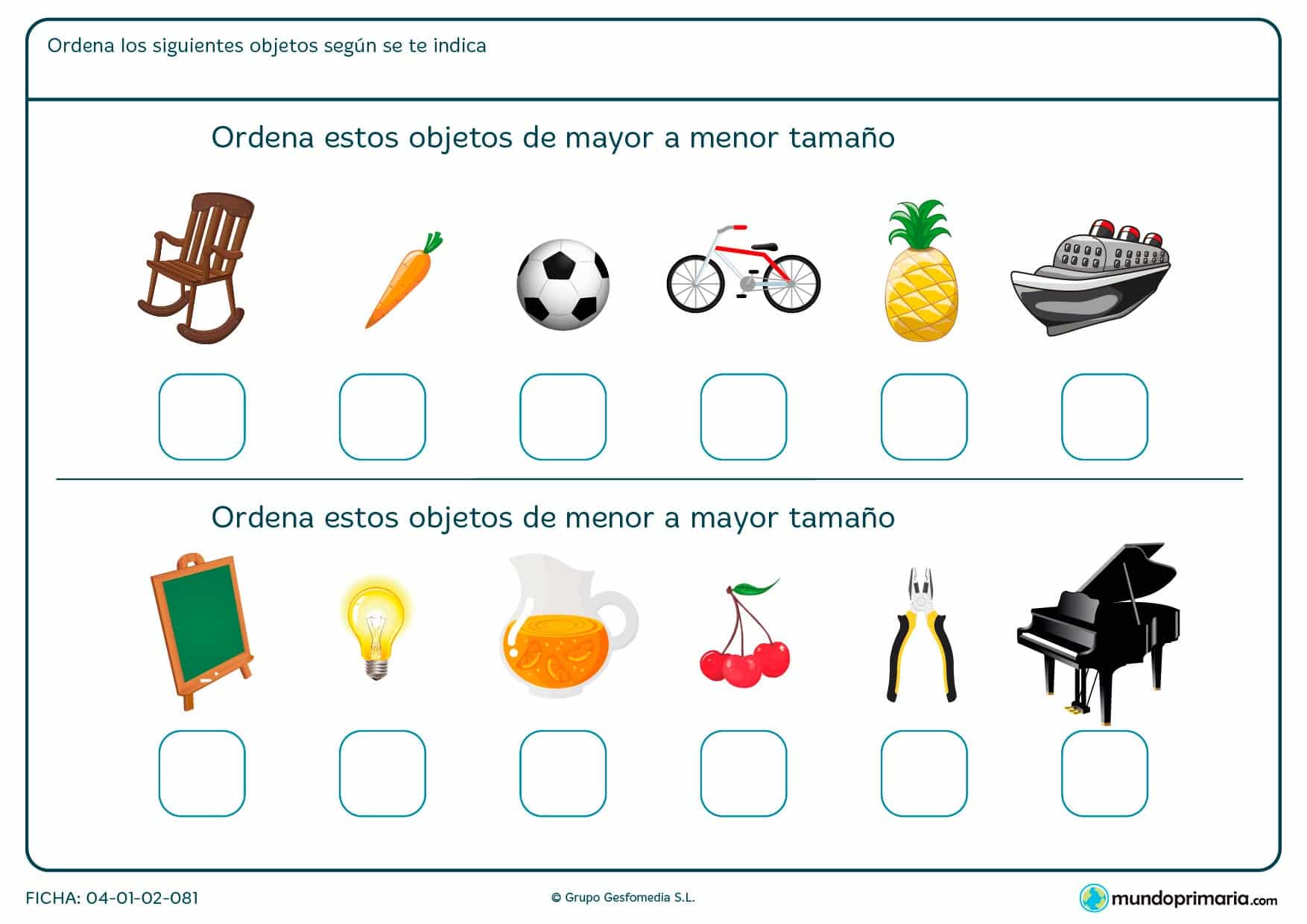 Ordena los siguientes objetos según se te indica

Ordena estos objetos de mayor a menor tamaño

Ordena estos objetos de menor a mayor tamaño

FICHA: 04-01-02-081

© Grupo Gesfomedia S.L.

mundoprimaria.com